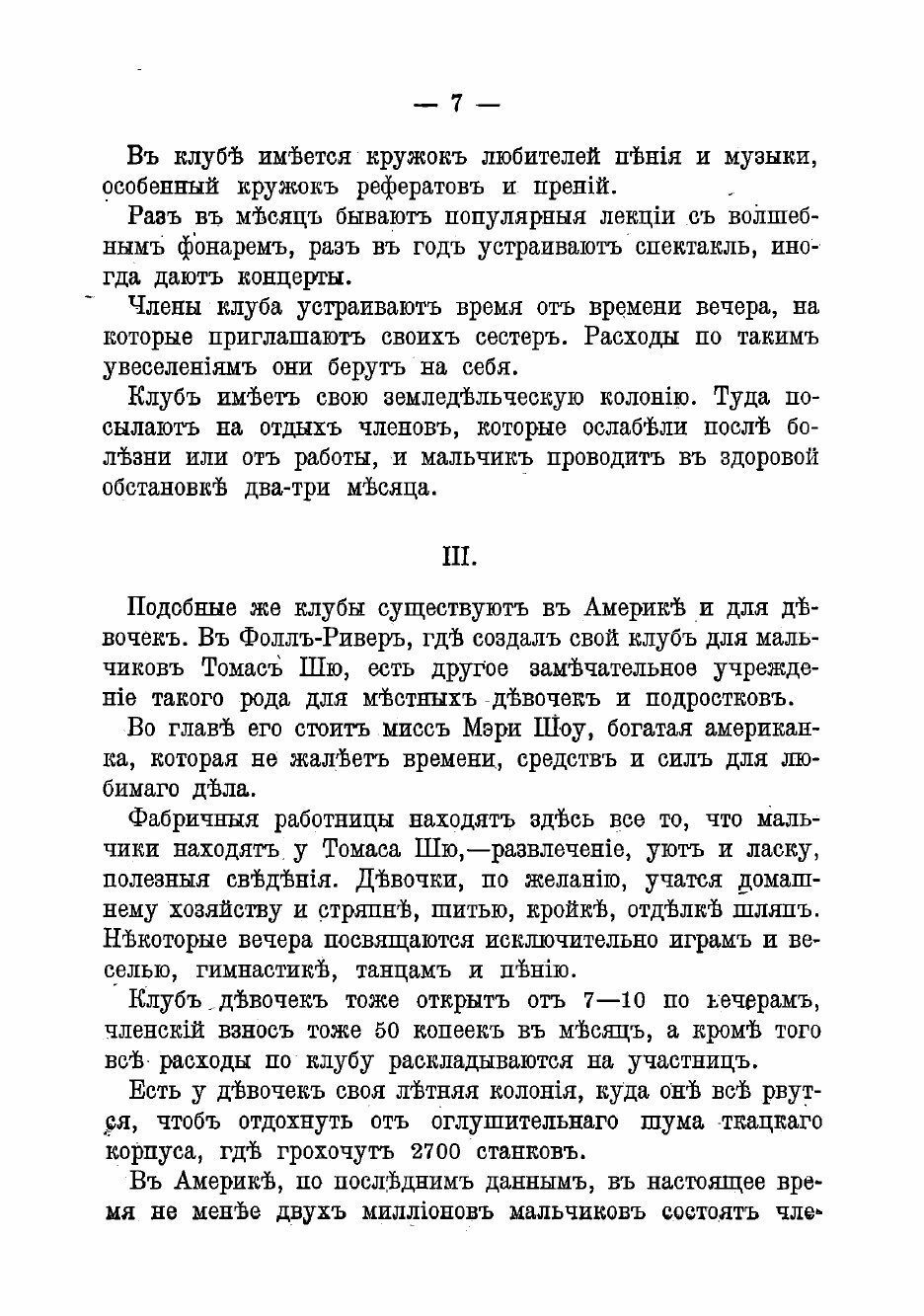 — 7 —

Въ клубѣ имѣется кружокъ любителей пѣнія и музыки, особенный кружокъ рефератовъ и преній.

Разъ въ мѣсяцъ бываютъ популярныя лекціи съ волшебнымъ фонаремъ, разъ въ годъ устраиваютъ спектакль, иногда даютъ концерты.

Члены клуба устраиваютъ время отъ времени вечера, на которые приглашаютъ своихъ сестеръ. Расходы по такимъ увеселеніямъ они берутъ на себя.

Клубъ имѣетъ свою земледѣльческую колонію. Туда посылаютъ на отдыхъ членовъ, которые ослабѣли послѣ болѣзни или отъ работы, и мальчикъ проводитъ въ здоровой обстановкѣ два-три мѣсяца.

III.

Подобные же клубы существуютъ въ Америкѣ и для дѣвочекъ. Въ Фоллъ-Риверъ, гдѣ создалъ свой клубъ для мальчиковъ Томасъ Шю, есть другое замѣчательное учрежденіе такого рода для мѣстныхъ дѣвочекъ и подростковъ.

Во главѣ его стоитъ миссъ Мэри Шоу, богатая американка, которая не жалѣетъ времени, средствъ и силъ для любимаго дѣла.

Фабричныя работницы находятъ здѣсь все то, что мальчики находятъ у Томаса Шю,—развлеченіе, уютъ и ласку, полезныя свѣдѣнія. Дѣвочки, по желанію, учатся домашнему хозяйству и стряпнѣ, шитью, кройкѣ, отдѣлкѣ шляпъ. Нѣкоторые вечера посвящаются исключительно играмъ и веселью, гимнастикѣ, танцамъ и пѣнію.

Клубъ дѣвочекъ тоже открытъ отъ 7—10 по вечерамъ, членскій взносъ тоже 50 копеекъ въ мѣсяцъ, а кромѣ того всѣ расходы по клубу раскладываются на участницъ.

Есть у дѣвочекъ своя лѣтняя колонія, куда онѣ всѣ рвутся, чтобъ отдохнуть отъ оглушительнаго шума ткацкаго корпуса, гдѣ грохочутъ 2700 станковъ.

Въ Америкѣ, по послѣднимъ даннымъ, въ настоящее время не менѣе двухъ милліоновъ мальчиковъ состоятъ чле-